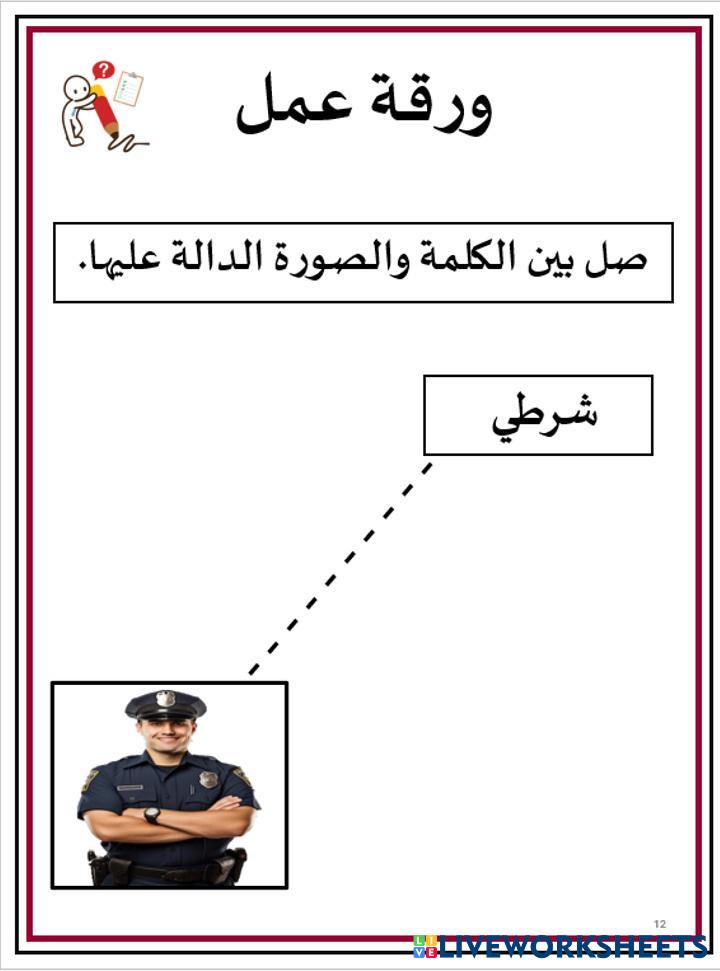 ورقة عمل

صل بين الكلمة والصورة الدالة عليها.

شرطي

12

LIVEWORKSHEETS